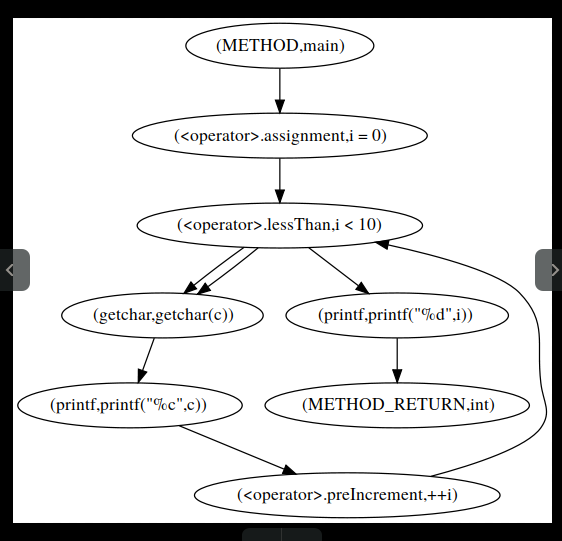 (METHOD,main)

(<operator>.assignment,i = 0)

(<operator>.lessThan,i < 10)

(getchar,getchar(c))

(printf,printf("%d",i))

(printf,printf("%c",c))

(METHOD_RETURN,int)

(<operator>.preIncrement,++i)